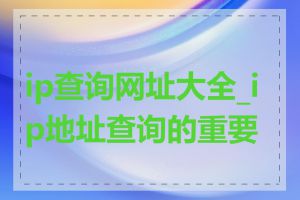 ip查询网址大全_ip地址查询的重要